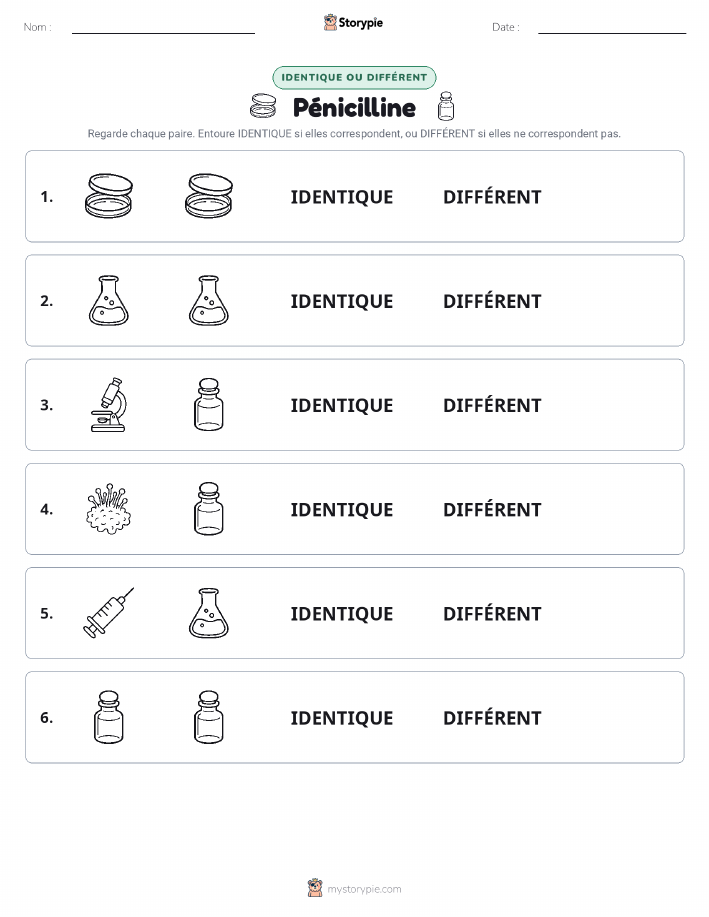 Nom :

Storypie

Date :

IDENTIQUE OU DIFFÉRENT

Pénicilline

Regarde chaque paire. Entoure IDENTIQUE si elles correspondent, ou DIFFÉRENT si elles ne correspondent pas.

1. IDENTIQUE DIFFÉRENT

2. IDENTIQUE DIFFÉRENT

3. IDENTIQUE DIFFÉRENT

4. IDENTIQUE DIFFÉRENT

5. IDENTIQUE DIFFÉRENT

6. IDENTIQUE DIFFÉRENT

mystorypie.com